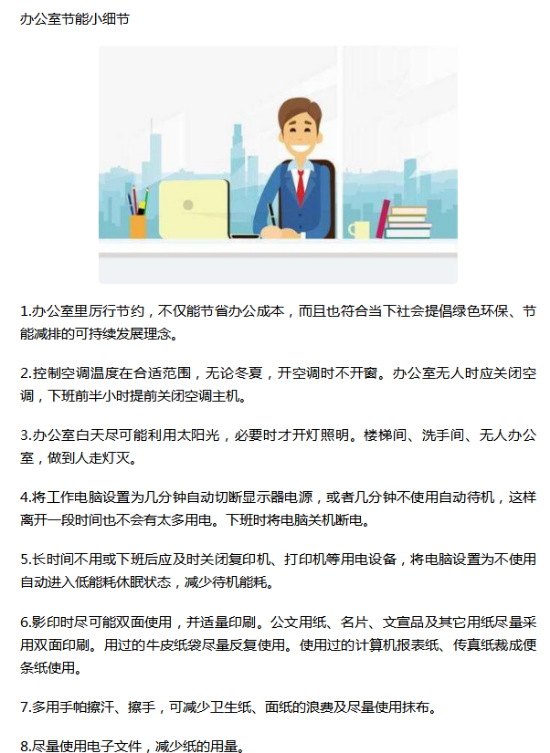 办公室节能小细节

1.办公室里厉行节约，不仅能节省办公成本，而且也符合当下社会提倡绿色环保、节能减排的可持续发展理念。

2.控制空调温度在合适范围，无论冬夏，开空调时不开窗。办公室无人时应关闭空调，下班前半小时提前关闭空调主机。

3.办公室白天尽可能利用太阳光，必要时才开灯照明。楼梯间、洗手间、无人办公室，做到人走灯灭。

4.将工作电脑设置为几分钟自动切断显示器电源，或者几分钟不使用自动待机，这样离开一段时间也不会有太多用电。下班时将电脑关机断电。

5.长时间不用或下班后应及时关闭复印机、打印机等用电设备，将电脑设置为不使用自动进入低能耗休眠状态，减少待机能耗。

6.影印时尽可能双面使用，并适量印刷。公文用纸、名片、文宣品及其它用纸尽量采用双面印刷。用过的牛皮纸袋尽量反复使用。使用过的计算机报表纸、传真纸裁成便条纸使用。

7.多用手帕擦汗、擦手，可减少卫生纸、面纸的浪费及尽量使用抹布。

8.尽量使用电子文件，减少纸的用量。